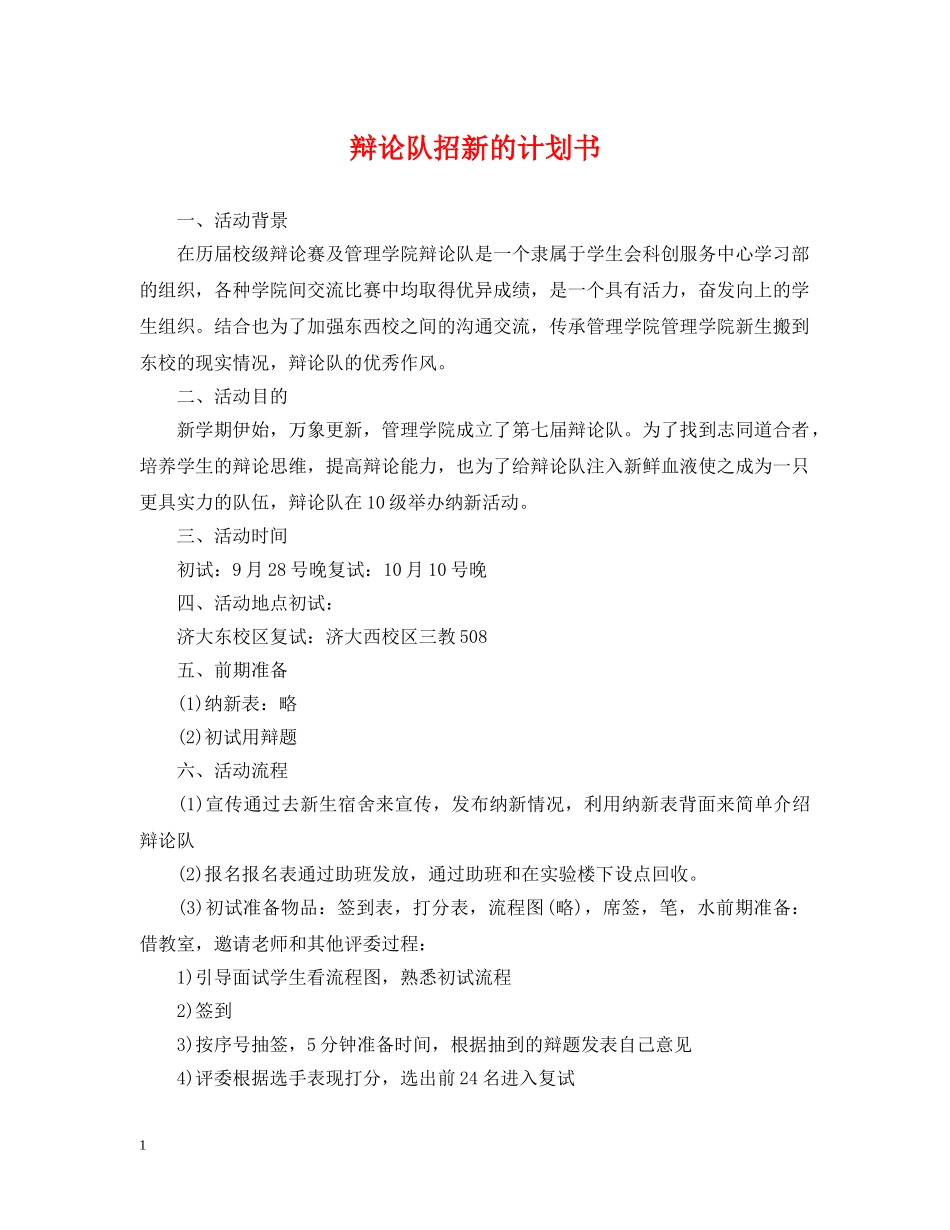 辩论队招新的计划书

一、活动背景

在历届校级辩论赛及管理学院辩论队是一个隶属于学生会科创服务中心学习部的组织，各种学院间交流比赛中均取得优异成绩，是一个具有活力，奋发向上的学生组织。结合也为了加强东西校之间的沟通交流，传承管理学院管理学院新生搬到东校的现实情况，辩论队的优秀作风。

二、活动目的

新学期伊始，万象更新，管理学院成立了第七届辩论队。为了找到志同道合者，培养学生的辩论思维，提高辩论能力，也为了给辩论队注入新鲜血液使之成为一只更具实力的队伍，辩论队在10级举办纳新活动。

三、活动时间

初试：9月28号晚复试：10月10号晚

四、活动地点初试：

济大东校区复试：济大西校区三教508

五、前期准备

(1)纳新表：略

(2)初试用辩题

六、活动流程

(1)宣传通过去新生宿舍来宣传，发布纳新情况，利用纳新表背面来简单介绍辩论队

(2)报名报名表通过助班发放，通过助班和在实验楼下设点回收。

(3)初试准备物品：签到表，打分表，流程图(略)，席签，笔，水前期准备：借教室，邀请老师和其他评委过程：

1)引导面试学生看流程图，熟悉初试流程

2)签到

3)按序号抽签，5分钟准备时间，根据抽到的辩题发表自己意见

4)评委根据选手表现打分，选出前24名进入复试

1